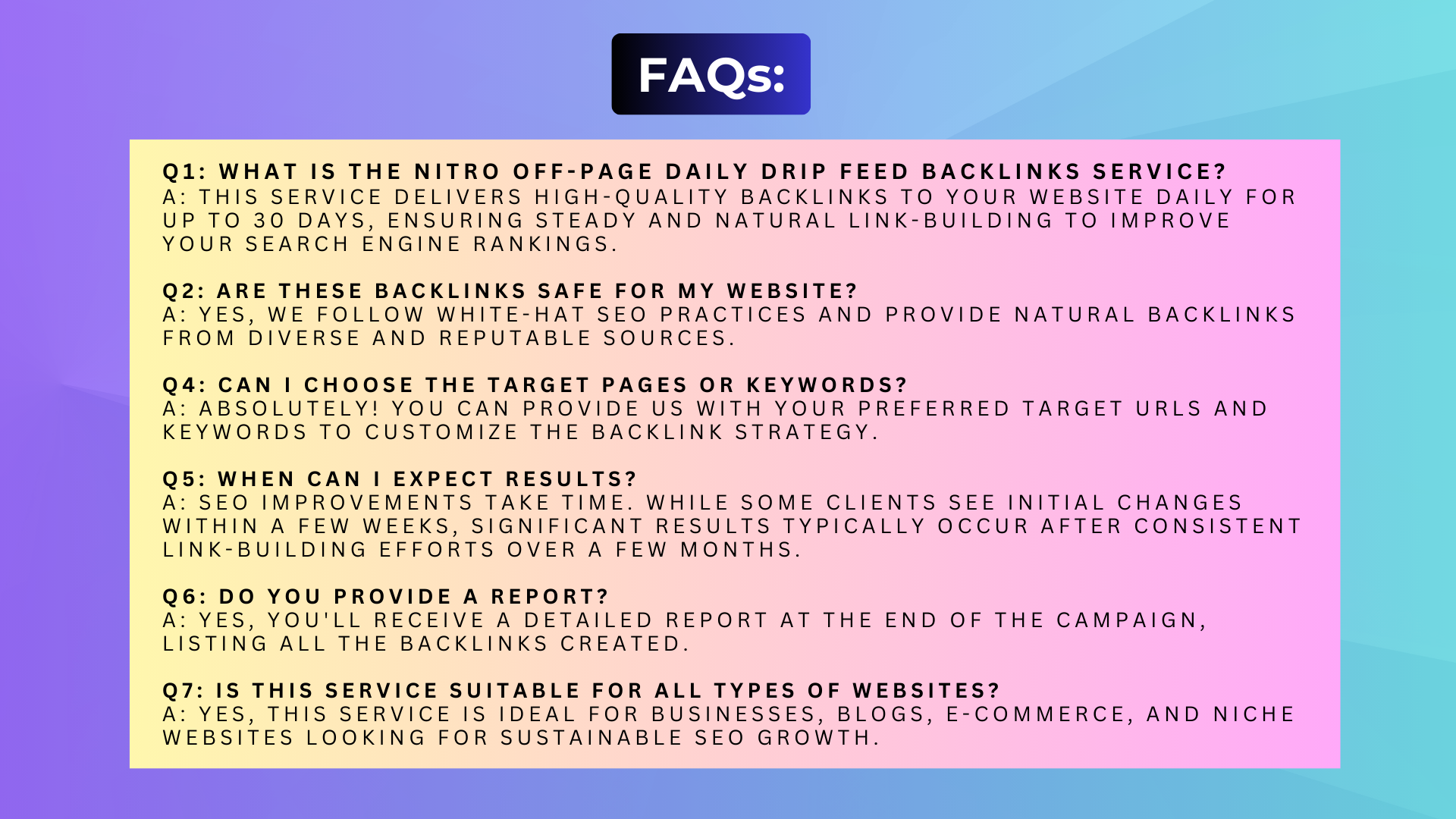 FAQs:

Q1: WHAT IS THE NITRO OFF-PAGE DAILY DRIP FEED BACKLINKS SERVICE?
A: THIS SERVICE DELIVERS HIGH-QUALITY BACKLINKS TO YOUR WEBSITE DAILY FOR UP TO 30 DAYS, ENSURING STEADY AND NATURAL LINK-BUILDING TO IMPROVE YOUR SEARCH ENGINE RANKINGS.

Q2: ARE THESE BACKLINKS SAFE FOR MY WEBSITE?
A: YES, WE FOLLOW WHITE-HAT SEO PRACTICES AND PROVIDE NATURAL BACKLINKS FROM DIVERSE AND REPUTABLE SOURCES.

Q4: CAN I CHOOSE THE TARGET PAGES OR KEYWORDS?
A: ABSOLUTELY! YOU CAN PROVIDE US WITH YOUR PREFERRED TARGET URLS AND KEYWORDS TO CUSTOMIZE THE BACKLINK STRATEGY.

Q5: WHEN CAN I EXPECT RESULTS?
A: SEO IMPROVEMENTS TAKE TIME. WHILE SOME CLIENTS SEE INITIAL CHANGES WITHIN A FEW WEEKS, SIGNIFICANT RESULTS TYPICALLY OCCUR AFTER CONSISTENT LINK-BUILDING EFFORTS OVER A FEW MONTHS.

Q6: DO YOU PROVIDE A REPORT?
A: YES, YOU'LL RECEIVE A DETAILED REPORT AT THE END OF THE CAMPAIGN, LISTING ALL THE BACKLINKS CREATED.

Q7: IS THIS SERVICE SUITABLE FOR ALL TYPES OF WEBSITES?
A: YES, THIS SERVICE IS IDEAL FOR BUSINESSES, BLOGS, E-COMMERCE, AND NICHE WEBSITES LOOKING FOR SUSTAINABLE SEO GROWTH.